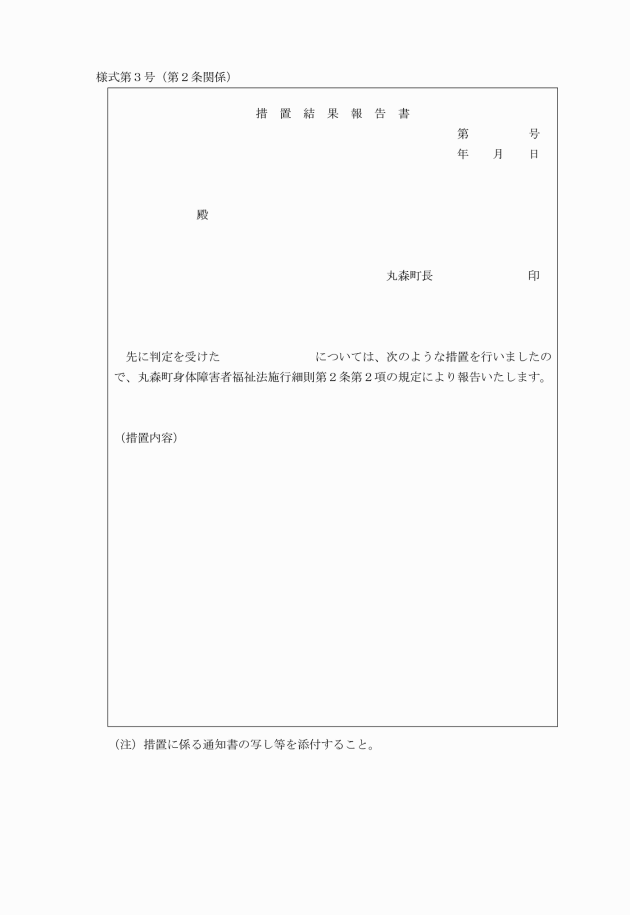 様式第３号（第２条関係）

措 置 結 果 報 告 書

第　　　号
年　月　日

殿

丸森町長　　　　　印

先に判定を受けた　　　　　については、次のような措置を行いましたので、丸森町身体障害者福祉法施行細則第２条第２項の規定により報告いたします。

（措置内容）

（注）措置に係る通知書の写し等を添付すること。